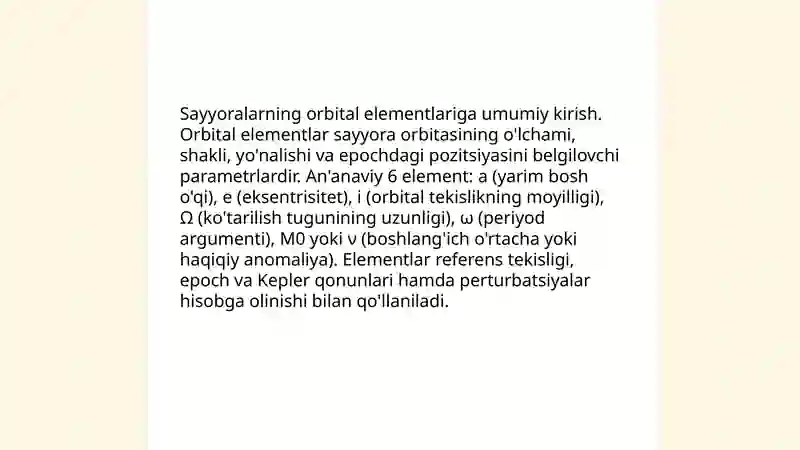 Sayyoralarning orbital elementlariga umumiy kirish. Orbital elementlar sayyora orbitasining o'lchami, shakli, yo'nalishi va epochdagi pozitsiyasini belgilovchi parametrlardir. An'anaviy 6 element: a (yarim bosh o'qi), e (eksentrisitet), i (orbital tekislikning moyilligi), Ω (ko'tarilish tugunining uzunligi), ω (periyod argumenti), M0 yoki ν (boshlang'ich o'rtacha yoki haqiqiy anomaliya). Elementlar referens tekisligi, epoch va Kepler qonunlari hamda perturbatsiyalar hisobga olinishi bilan qo'llaniladi.